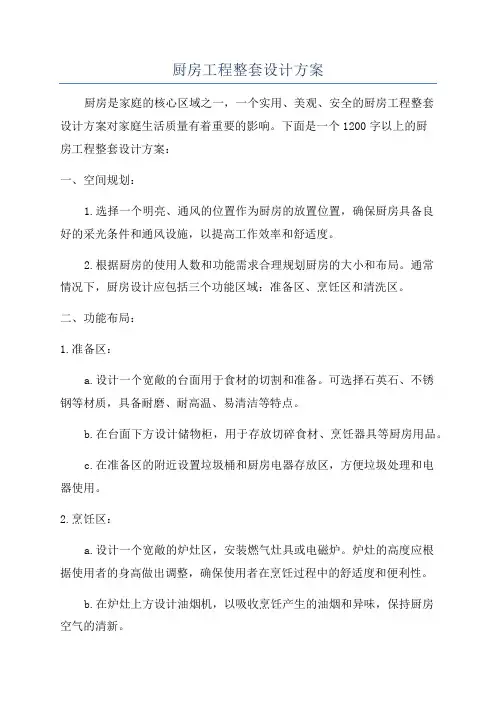 厨房工程整套设计方案

厨房是家庭的核心区域之一，一个实用、美观、安全的厨房工程整套设计方案对家庭生活质量有着重要的影响。下面是一个1200字以上的厨房工程整套设计方案：

一、空间规划：

1.选择一个明亮、通风的位置作为厨房的放置位置，确保厨房具备良好的采光条件和通风设施，以提高工作效率和舒适度。

2.根据厨房的使用人数和功能需求合理规划厨房的大小和布局。通常情况下，厨房设计应包括三个功能区域：准备区、烹饪区和清洗区。

二、功能布局：

1.准备区：

a.设计一个宽敞的台面用于食材的切割和准备。可选择石英石、不锈钢等材质，具备耐磨、耐高温、易清洁等特点。

b.在台面下方设计储物柜，用于存放切碎食材、烹饪器具等厨房用品。

c.在准备区的附近设置垃圾桶和厨房电器存放区，方便垃圾处理和电器使用。

2.烹饪区：

a.设计一个宽敞的炉灶区，安装燃气灶具或电磁炉。炉灶的高度应根据使用者的身高做出调整，确保使用者在烹饪过程中的舒适度和便利性。

b.在炉灶上方设计油烟机，以吸收烹饪产生的油烟和异味，保持厨房空气的清新。